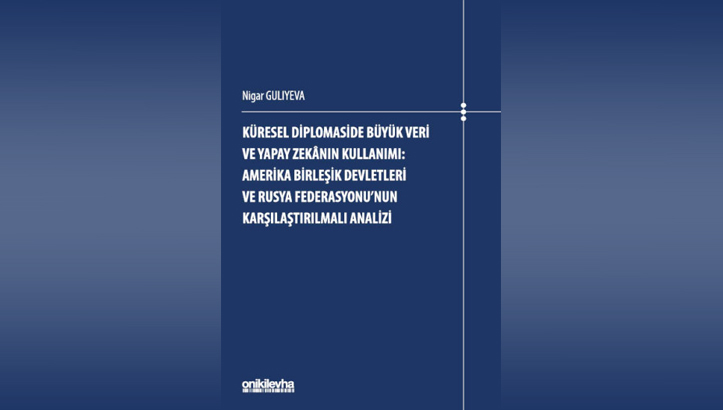 Nigar GULIYEVA

KÜRESEL DİPLOMASİDE BÜYÜK VERİ VE YAPAY ZEKÂNIN KULLANIMI: AMERİKA BİRLEŞİK DEVLETLERİ VE RUSYA FEDERASYONU'NUN KARŞILAŞTIRILMALI ANALİZİ

onikilevha